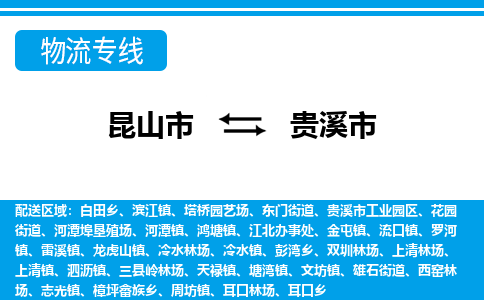 物流专线

昆山市 贵溪市

配送区域：白田乡、滨江镇、塔桥园艺场、东门街道、贵溪市工业园区、花园街道、河潭埠垦殖场、河潭镇、鸿塘镇、江北办事处、金屯镇、流口镇、罗河镇、雷溪镇、龙虎山镇、冷水林场、冷水镇、彭湾乡、双圳林场、上清林场、上清镇、泗沥镇、三县岭林场、天禄镇、塘湾镇、文坊镇、雄石街道、西窑林场、志光镇、樟坪畲族乡、周坊镇、耳口林场、耳口乡